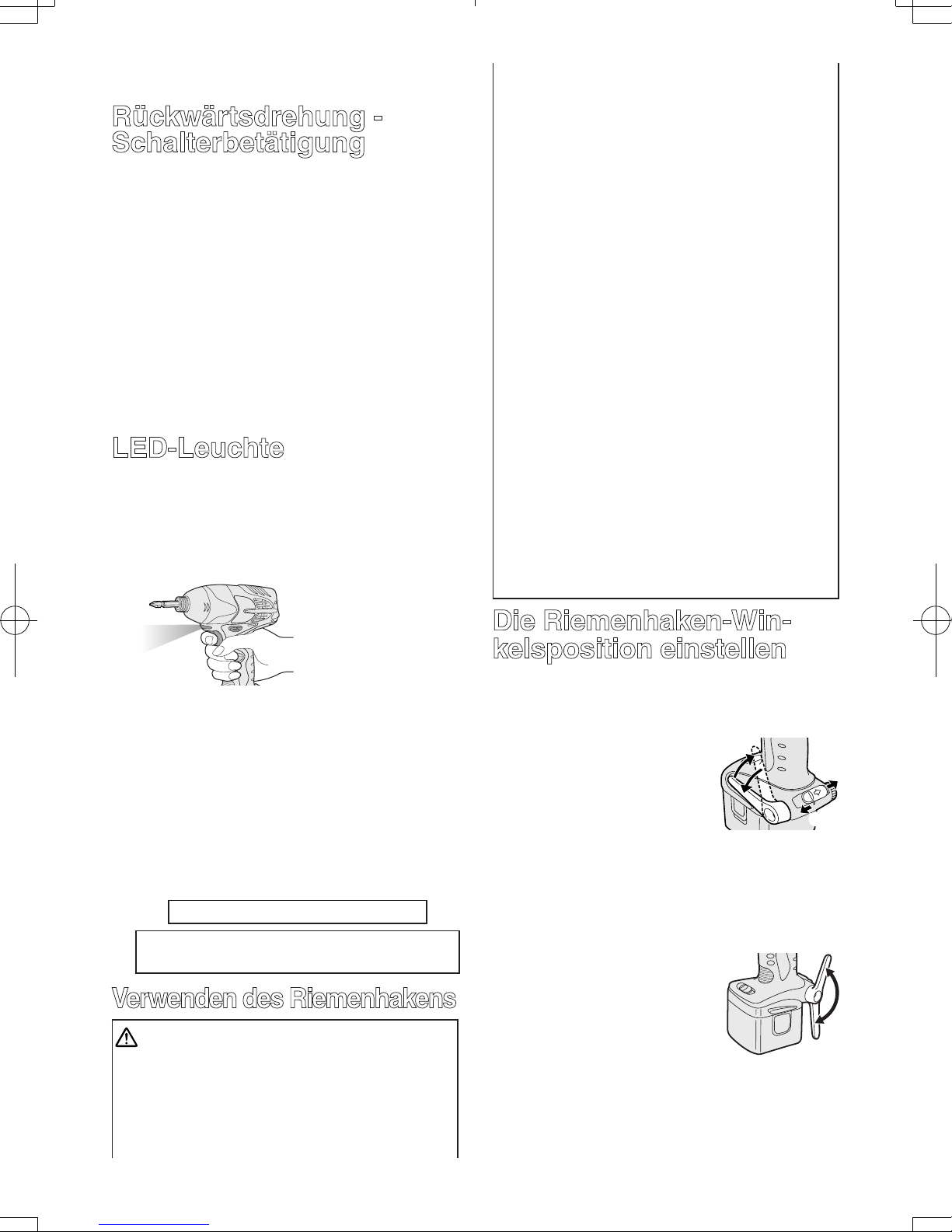 Rückwärtsdrehung - Schalterbetätigung

LED-Leuchte

Verwenden des Riemenhakens

Die Riemenhaken-Winkelsposition einstellen